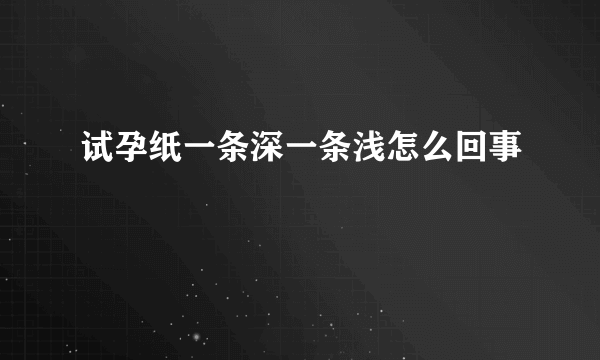 试孕纸一条深一条浅怎么回事